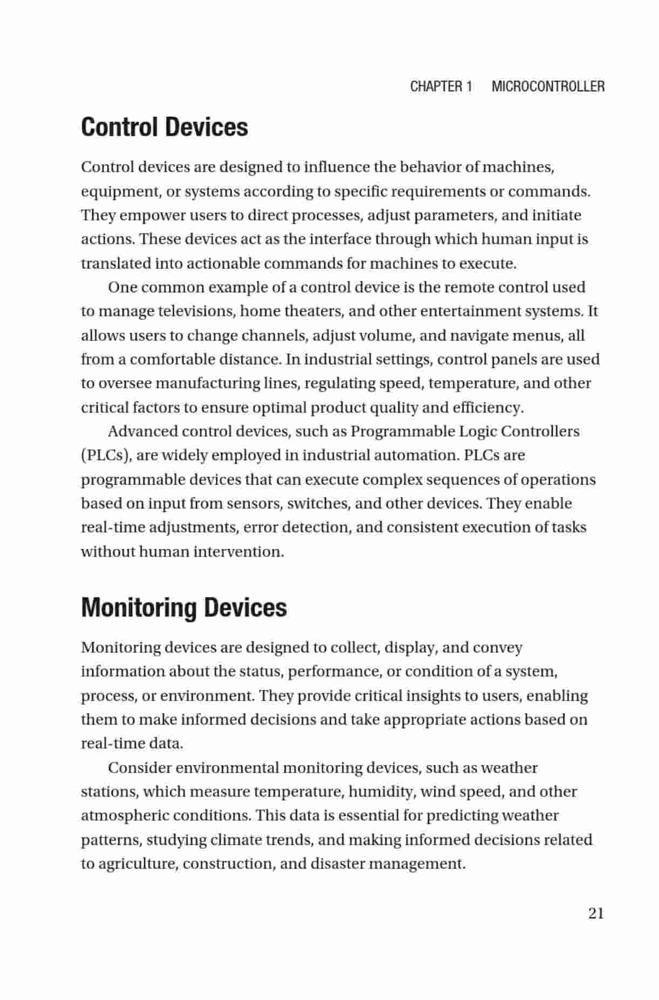 CHAPTER 1 MICROCONTROLLER

Control Devices

Control devices are designed to influence the behavior of machines, equipment, or systems according to specific requirements or commands. They empower users to direct processes, adjust parameters, and initiate actions. These devices act as the interface through which human input is translated into actionable commands for machines to execute.

One common example of a control device is the remote control used to manage televisions, home theaters, and other entertainment systems. It allows users to change channels, adjust volume, and navigate menus, all from a comfortable distance. In industrial settings, control panels are used to oversee manufacturing lines, regulating speed, temperature, and other critical factors to ensure optimal product quality and efficiency.

Advanced control devices, such as Programmable Logic Controllers (PLCs), are widely employed in industrial automation. PLCs are programmable devices that can execute complex sequences of operations based on input from sensors, switches, and other devices. They enable real-time adjustments, error detection, and consistent execution of tasks without human intervention.

Monitoring Devices

Monitoring devices are designed to collect, display, and convey information about the status, performance, or condition of a system, process, or environment. They provide critical insights to users, enabling them to make informed decisions and take appropriate actions based on real-time data.

Consider environmental monitoring devices, such as weather stations, which measure temperature, humidity, wind speed, and other atmospheric conditions. This data is essential for predicting weather patterns, studying climate trends, and making informed decisions related to agriculture, construction, and disaster management.

21